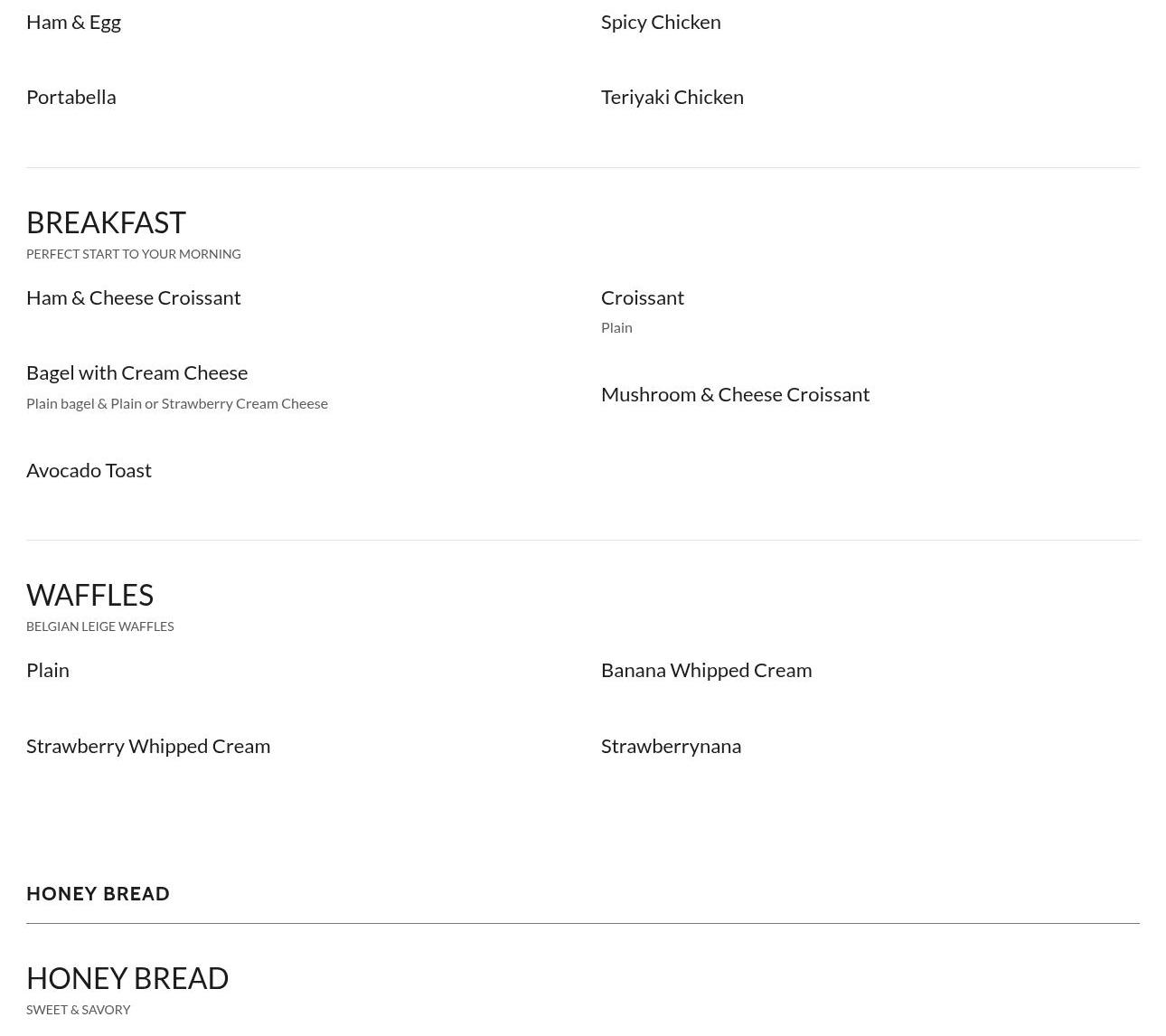 Ham & Egg

Portabella

Spicy Chicken

Teriyaki Chicken

BREAKFAST
PERFECT START TO YOUR MORNING

Ham & Cheese Croissant

Bagel with Cream Cheese
Plain bagel & Plain or Strawberry Cream Cheese

Avocado Toast

Croissant
Plain

Mushroom & Cheese Croissant

WAFFLES
BELGIAN LEIGE WAFFLES

Plain

Strawberry Whipped Cream

Banana Whipped Cream

Strawberrynana

HONEY BREAD

HONEY BREAD
SWEET & SAVORY